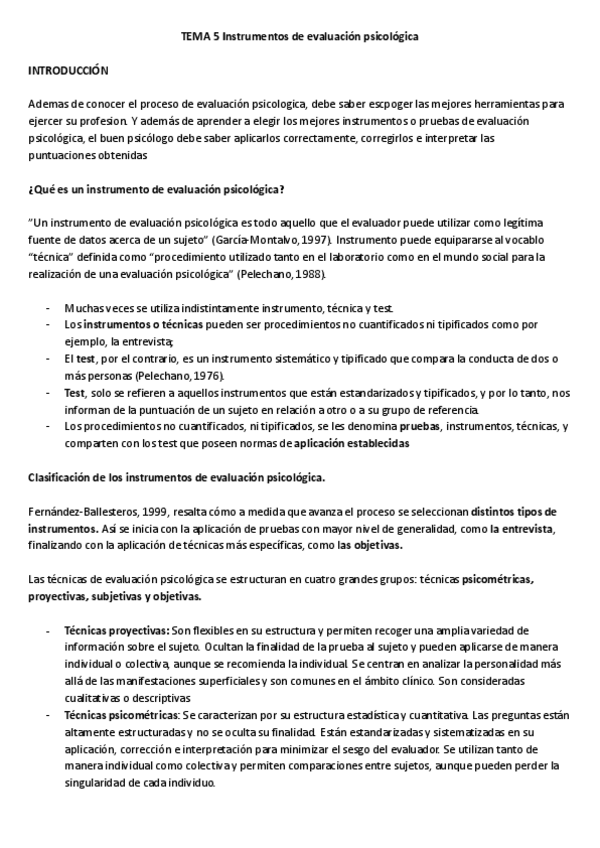 TEMA 5 Instrumentos de evaluación psicológica

INTRODUCCIÓN

Ademas de conocer el proceso de evaluación psicologica, debe saber escpoger las mejores herramientas para ejercer su profesion. Y además de aprender a elegir los mejores instrumentos o pruebas de evaluación psicológica, el buen psicólogo debe saber aplicarlos correctamente, corregirlos e interpretar las puntuaciones obtenidas

¿Qué es un instrumento de evaluación psicológica?

"Un instrumento de evaluación psicológica es todo aquello que el evaluador puede utilizar como legítima fuente de datos acerca de un sujeto" (García-Montalvo, 1997). Instrumento puede equipararse al vocablo "técnica" definida como "procedimiento utilizado tanto en el laboratorio como en el mundo social para la realización de una evaluación psicológica" (Pelechano, 1988).

- Muchas veces se utiliza indistintamente instrumento, técnica y test.
- Los instrumentos o técnicas pueden ser procedimientos no cuantificados ni tipificados como por ejemplo, la entrevista;
- El test, por el contrario, es un instrumento sistemático y tipificado que compara la conducta de dos o más personas (Pelechano, 1976).
- Test, solo se refieren a aquellos instrumentos que están estandarizados y tipificados, y por lo tanto, nos informan de la puntuación de un sujeto en relación a otro o a su grupo de referencia.
- Los procedimientos no cuantificados, ni tipificados, se les denomina pruebas, instrumentos, técnicas, y comparten con los test que poseen normas de aplicación establecidas

Clasificación de los instrumentos de evaluación psicológica.

Fernández-Ballesteros, 1999, resalta cómo a medida que avanza el proceso se seleccionan distintos tipos de instrumentos. Así se inicia con la aplicación de pruebas con mayor nivel de generalidad, como la entrevista, finalizando con la aplicación de técnicas más específicas, como las objetivas.

Las técnicas de evaluación psicológica se estructuran en cuatro grandes grupos: técnicas psicométricas, proyectivas, subjetivas y objetivas.

- Técnicas proyectivas: Son flexibles en su estructura y permiten recoger una amplia variedad de información sobre el sujeto. Ocultan la finalidad de la prueba al sujeto y pueden aplicarse de manera individual o colectiva, aunque se recomienda la individual. Se centran en analizar la personalidad más allá de las manifestaciones superficiales y son comunes en el ámbito clínico. Son consideradas cualitativas o descriptivas
- Técnicas psicométricas: Se caracterizan por su estructura estadística y cuantitativa. Las preguntas están altamente estructuradas y no se oculta su finalidad. Están estandarizadas y sistematizadas en su aplicación, corrección e interpretación para minimizar el sesgo del evaluador. Se utilizan tanto de manera individual como colectiva y permiten comparaciones entre sujetos, aunque pueden perder la singularidad de cada individuo.